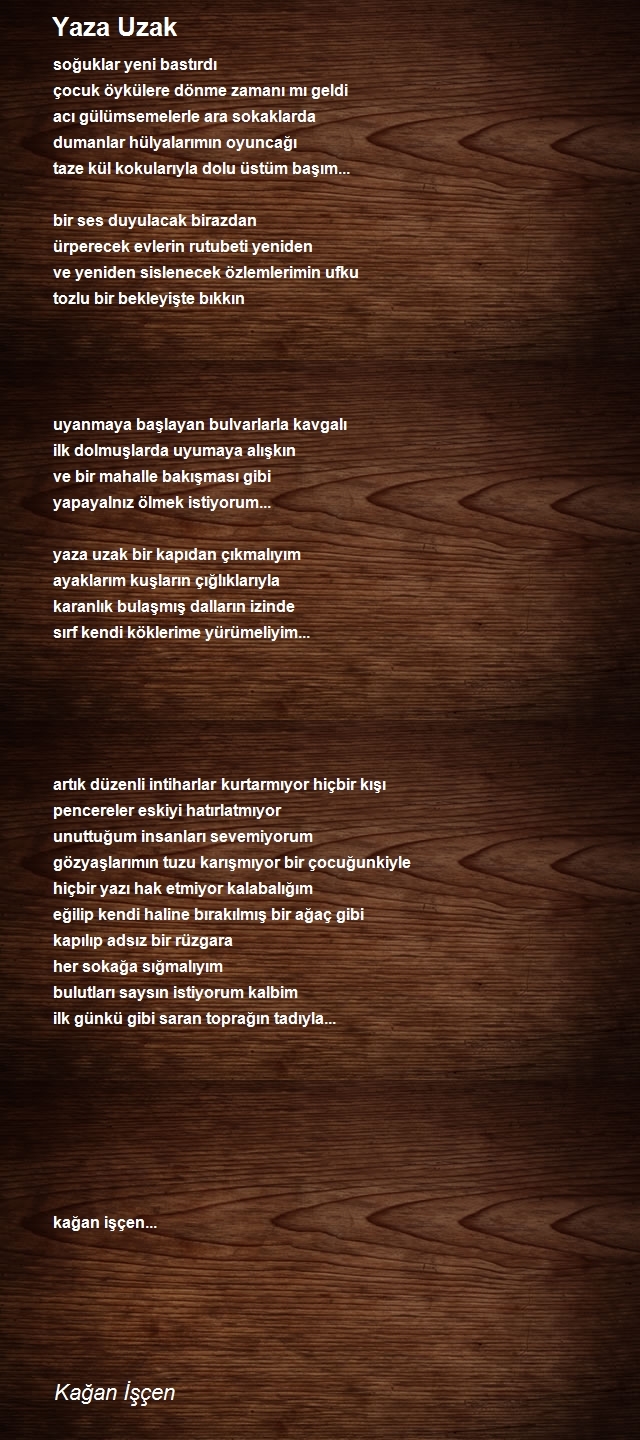 Yaza Uzak

soğuklar yeni bastırdı
çocuk öykülere dönme zamanı mı geldi
acı gülümsemelerle ara sokaklarda
dumanlar hülyalarımın oyuncağı
taze kül kokularıyla dolu üstüm başım...

bir ses duyulacak birazdan
ürperecek evlerin rutubeti yeniden
ve yeniden sislenecek özlemlerimin ufku
tozlu bir bekleyişte bıkkın

uyanmaya başlayan bulvarlarla kavgalı
ilk dolmuşlarda uyumaya alışkın
ve bir mahalle bakışması gibi
yapayalnız ölmek istiyorum...

yaza uzak bir kapıdan çıkmalıyım
ayaklarım kuşların çığlıklarıyla
karanlık bulaşmış dalların izinde
sırf kendi köklerime yürümeliyim...

artık düzenli intiharlar kurtarmıyor hiçbir kışı
pencereler eskiyi hatırlatmıyor
unuttuğum insanları sevemiyorum
gözyaşlarımın tuzu karışmıyor bir çocuğunkiyle
hiçbir yazı hak etmiyor kalabalığım
eğilip kendi haline bırakılmış bir ağaç gibi
kapılıp adsız bir rüzgara
her sokağa sığmalıyım
bulutları saysın istiyorum kalbim
ilk günkü gibi saran toprağın tadıyla...

kağan işçen...

Kağan İşçen